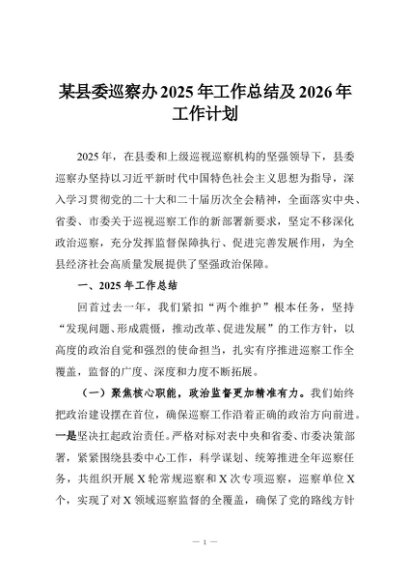 某县委巡察办2025年工作总结及2026年工作计划

2025年，在县委和上级巡视巡察机构的坚强领导下，县委巡察办坚持以习近平新时代中国特色社会主义思想为指导，深入学习贯彻党的二十大和二十届历次全会精神，全面落实中央、省委、市委关于巡视巡察工作的新部署新要求，坚定不移深化政治巡察，充分发挥监督保障执行、促进完善发展作用，为全县经济社会高质量发展提供了坚强政治保障。

一、2025年工作总结

回首过去一年，我们紧扣“两个维护”根本任务，坚持“发现问题、形成震慑，推动改革、促进发展”的工作方针，以高度的政治自觉和强烈的使命担当，扎实有序推进巡察工作全覆盖，监督的广度、深度和力度不断拓展。

（一）聚焦核心职能，政治监督更加精准有力。我们始终把政治建设摆在首位，确保巡察工作沿着正确的政治方向前进。一是坚决扛起政治责任。严格对标对表中央和省委、市委决策部署，紧紧围绕县委中心工作，科学谋划、统筹推进全年巡察任务，共组织开展X轮常规巡察和X次专项巡察，巡察单位X个，实现了对X领域巡察监督的全覆盖，确保了党的路线方针

— 1 —